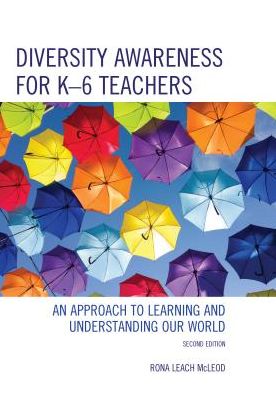 DIVERSITY AWARENESS FOR K–6 TEACHERS

AN APPROACH TO LEARNING AND UNDERSTANDING OUR WORLD

SECOND EDITION

RONA LEACH McLEOD